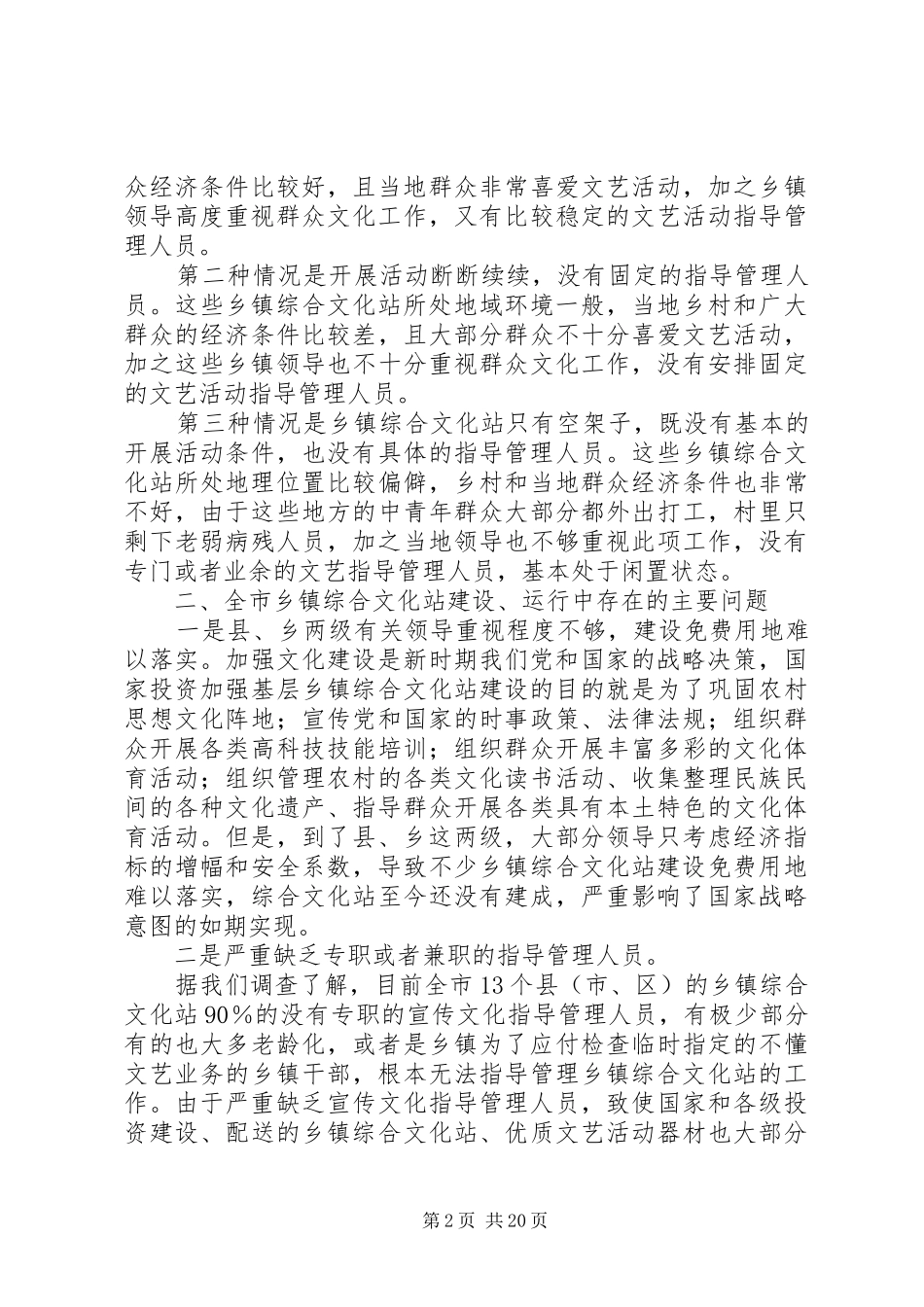 众经济条件比较好，且当地群众非常喜爱文艺活动，加之乡镇领导高度重视群众文化工作，又有比较稳定的文艺活动指导管理人员。

第二种情况是开展活动断断续续，没有固定的指导管理人员。这些乡镇综合文化站所处地域环境一般，当地乡村和广大群众的经济条件比较差，且大部分群众不十分喜爱文艺活动，加之这些乡镇领导也不十分重视群众文化工作，没有安排固定的文艺活动指导管理人员。

第三种情况是乡镇综合文化站只有空架子，既没有基本的开展活动条件，也没有具体的指导管理人员。这些乡镇综合文化站所处地理位置比较偏僻，乡村和当地群众经济条件也非常不好，由于这些地方的中青年群众大部分都外出打工，村里只剩下老弱病残人员，加之当地领导也不够重视此项工作，没有专门或者业余的文艺指导管理人员，基本处于闲置状态。

二、全市乡镇综合文化站建设、运行中存在的主要问题

一是县、乡两级有关领导重视程度不够，建设免费用地难以落实。加强文化建设是新时期我们党和国家的战略决策，国家投资加强基层乡镇综合文化站建设的目的就是为了巩固农村思想文化阵地；宣传党和国家的时事政策、法律法规；组织群众开展各类高科技技能培训；组织群众开展丰富多彩的文化体育活动；组织管理农村的各类文化读书活动、收集整理民族民间的各种文化遗产、指导群众开展各类具有本土特色的文化体育活动。但是，到了县、乡这两级，大部分领导只考虑经济指标的增幅和安全系数，导致不少乡镇综合文化站建设免费用地难以落实，综合文化站至今还没有建成，严重影响了国家战略意图的如期实现。

二是严重缺乏专职或者兼职的指导管理人员。

据我们调查了解，目前全市13个县（市、区）的乡镇综合文化站90％的没有专职的宣传文化指导管理人员，有极少部分有的也大多老龄化，或者是乡镇为了应付检查临时指定的不懂文艺业务的乡镇干部，根本无法指导管理乡镇综合文化站的工作。由于严重缺乏宣传文化指导管理人员，致使国家和各级投资建设、配送的乡镇综合文化站、优质文艺活动器材也大部分

第2页 共20页